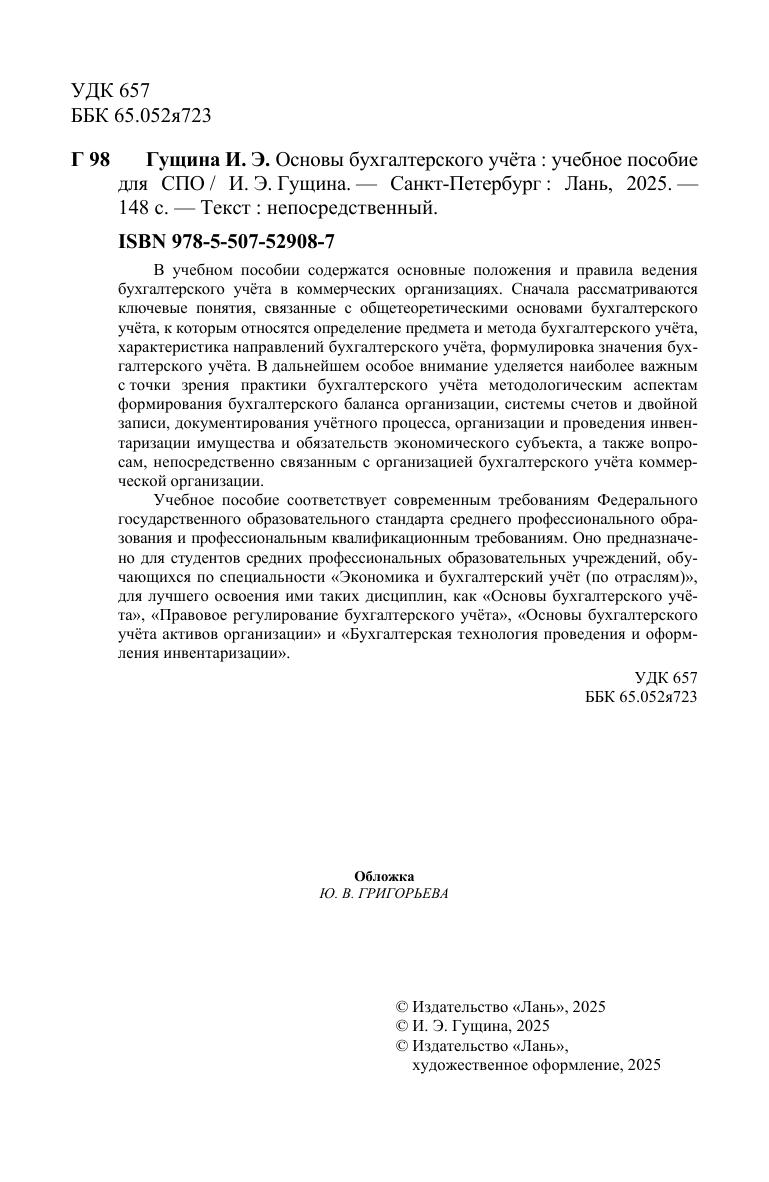 УДК 657
ББК 65.052я723

Г 98 Гущина И. Э. Основы бухгалтерского учёта : учебное пособие для СПО / И. Э. Гущина. — Санкт-Петербург : Лань, 2025. — 148 с. — Текст : непосредственный.

ISBN 978-5-507-52908-7

В учебном пособии содержатся основные положения и правила ведения бухгалтерского учёта в коммерческих организациях. Сначала рассматриваются ключевые понятия, связанные с общетеоретическими основами бухгалтерского учёта, к которым относятся определение предмета и метода бухгалтерского учёта, характеристика направлений бухгалтерского учёта, формулировка значения бухгалтерского учёта. В дальнейшем особое внимание уделяется наиболее важным с точки зрения практики бухгалтерского учёта методологическим аспектам формирования бухгалтерского баланса организации, системы счетов и двойной записи, документирования учётного процесса, организации и проведения инвентаризации имущества и обязательств экономического субъекта, а также вопросам, непосредственно связанным с организацией бухгалтерского учёта коммерческой организации.

Учебное пособие соответствует современным требованиям Федерального государственного образовательного стандарта среднего профессионального образования и профессиональным квалификационным требованиям. Оно предназначено для студентов средних профессиональных образовательных учреждений, обучающихся по специальности «Экономика и бухгалтерский учёт (по отраслям)», для лучшего освоения ими таких дисциплин, как «Основы бухгалтерского учёта», «Правовое регулирование бухгалтерского учёта», «Основы бухгалтерского учёта активов организации» и «Бухгалтерская технология проведения и оформления инвентаризации».

УДК 657
ББК 65.052я723

Обложка
Ю. В. ГРИГОРЬЕВА

© Издательство «Лань», 2025
© И. Э. Гущина, 2025
© Издательство «Лань», художественное оформление, 2025